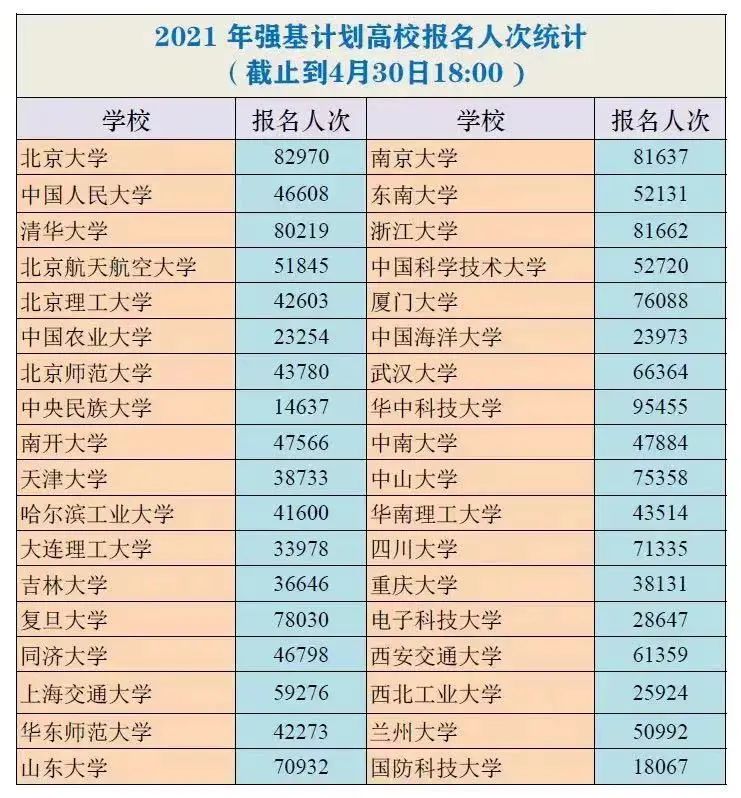 2021 年强基计划高校报名人次统计
（截止到4月30日18:00）

| 学校 | 报名人次 | 学校 | 报名人次 |
|---|---|---|---|
| 北京大学 | 82970 | 南京大学 | 81637 |
| 中国人民大学 | 46608 | 东南大学 | 52131 |
| 清华大学 | 80219 | 浙江大学 | 81662 |
| 北京航天航空大学 | 51845 | 中国科学技术大学 | 52720 |
| 北京理工大学 | 42603 | 厦门大学 | 76088 |
| 中国农业大学 | 23254 | 中国海洋大学 | 23973 |
| 北京师范大学 | 43780 | 武汉大学 | 66364 |
| 中央民族大学 | 14637 | 华中科技大学 | 95455 |
| 南开大学 | 47566 | 中南大学 | 47884 |
| 天津大学 | 38733 | 中山大学 | 75358 |
| 哈尔滨工业大学 | 41600 | 华南理工大学 | 43514 |
| 大连理工大学 | 33978 | 四川大学 | 71335 |
| 吉林大学 | 36646 | 重庆大学 | 38131 |
| 复旦大学 | 78030 | 电子科技大学 | 28647 |
| 同济大学 | 46798 | 西安交通大学 | 61359 |
| 上海交通大学 | 59276 | 西北工业大学 | 25924 |
| 华东师范大学 | 42273 | 兰州大学 | 50992 |
| 山东大学 | 70932 | 国防科技大学 | 18067 |